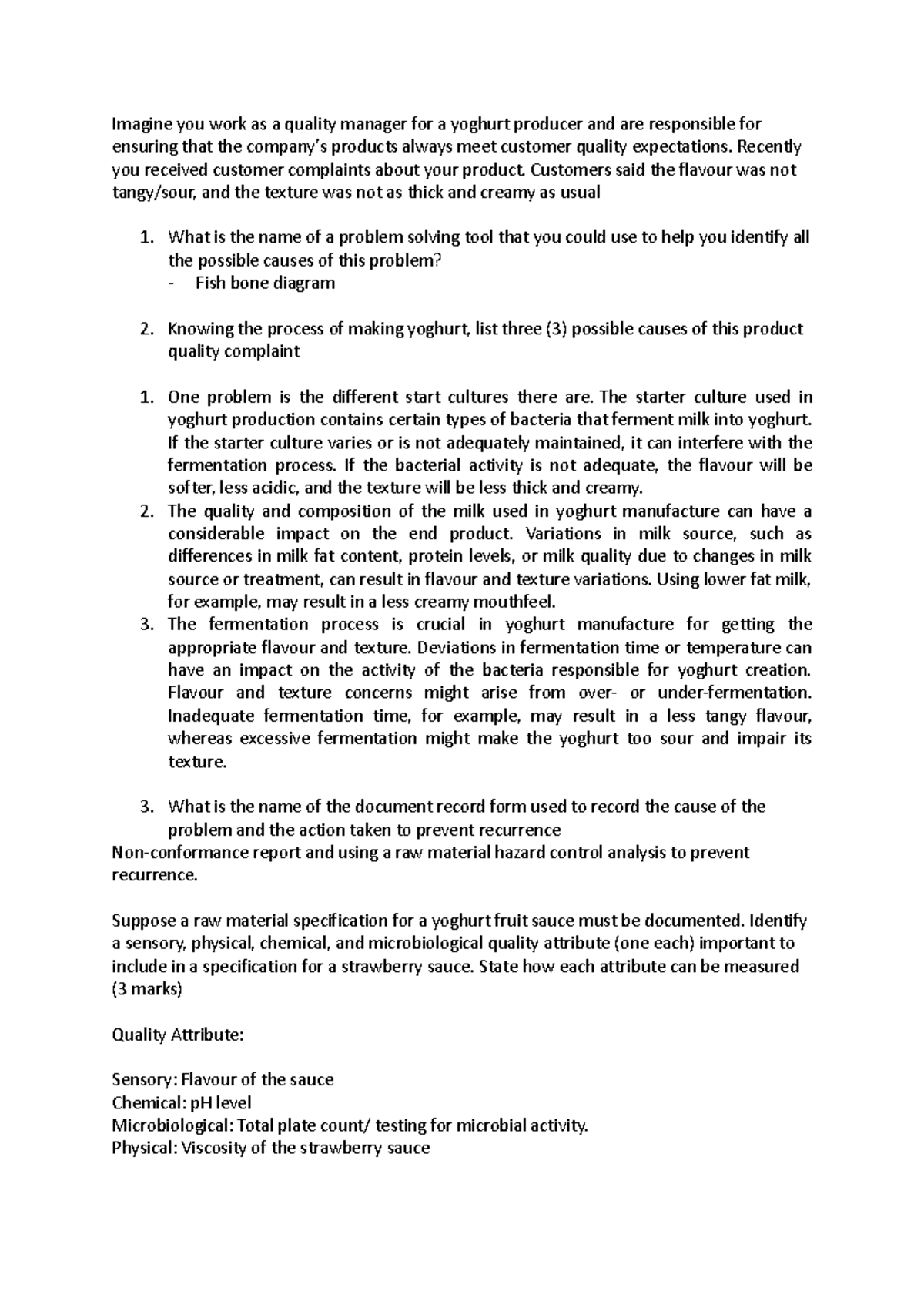 Imagine you work as a quality manager for a yoghurt producer and are responsible for ensuring that the company's products always meet customer quality expectations. Recently you received customer complaints about your product. Customers said the flavour was not tangy/sour, and the texture was not as thick and creamy as usual

1. What is the name of a problem solving tool that you could use to help you identify all the possible causes of this problem?
- Fish bone diagram

2. Knowing the process of making yoghurt, list three (3) possible causes of this product quality complaint

1. One problem is the different start cultures there are. The starter culture used in yoghurt production contains certain types of bacteria that ferment milk into yoghurt. If the starter culture varies or is not adequately maintained, it can interfere with the fermentation process. If the bacterial activity is not adequate, the flavour will be softer, less acidic, and the texture will be less thick and creamy.
2. The quality and composition of the milk used in yoghurt manufacture can have a considerable impact on the end product. Variations in milk source, such as differences in milk fat content, protein levels, or milk quality due to changes in milk source or treatment, can result in flavour and texture variations. Using lower fat milk, for example, may result in a less creamy mouthfeel.
3. The fermentation process is crucial in yoghurt manufacture for getting the appropriate flavour and texture. Deviations in fermentation time or temperature can have an impact on the activity of the bacteria responsible for yoghurt creation. Flavour and texture concerns might arise from over- or under-fermentation. Inadequate fermentation time, for example, may result in a less tangy flavour, whereas excessive fermentation might make the yoghurt too sour and impair its texture.

3. What is the name of the document record form used to record the cause of the problem and the action taken to prevent recurrence
Non-conformance report and using a raw material hazard control analysis to prevent recurrence.

Suppose a raw material specification for a yoghurt fruit sauce must be documented. Identify a sensory, physical, chemical, and microbiological quality attribute (one each) important to include in a specification for a strawberry sauce. State how each attribute can be measured (3 marks)

Quality Attribute:

Sensory: Flavour of the sauce
Chemical: pH level
Microbiological: Total plate count/ testing for microbial activity.
Physical: Viscosity of the strawberry sauce